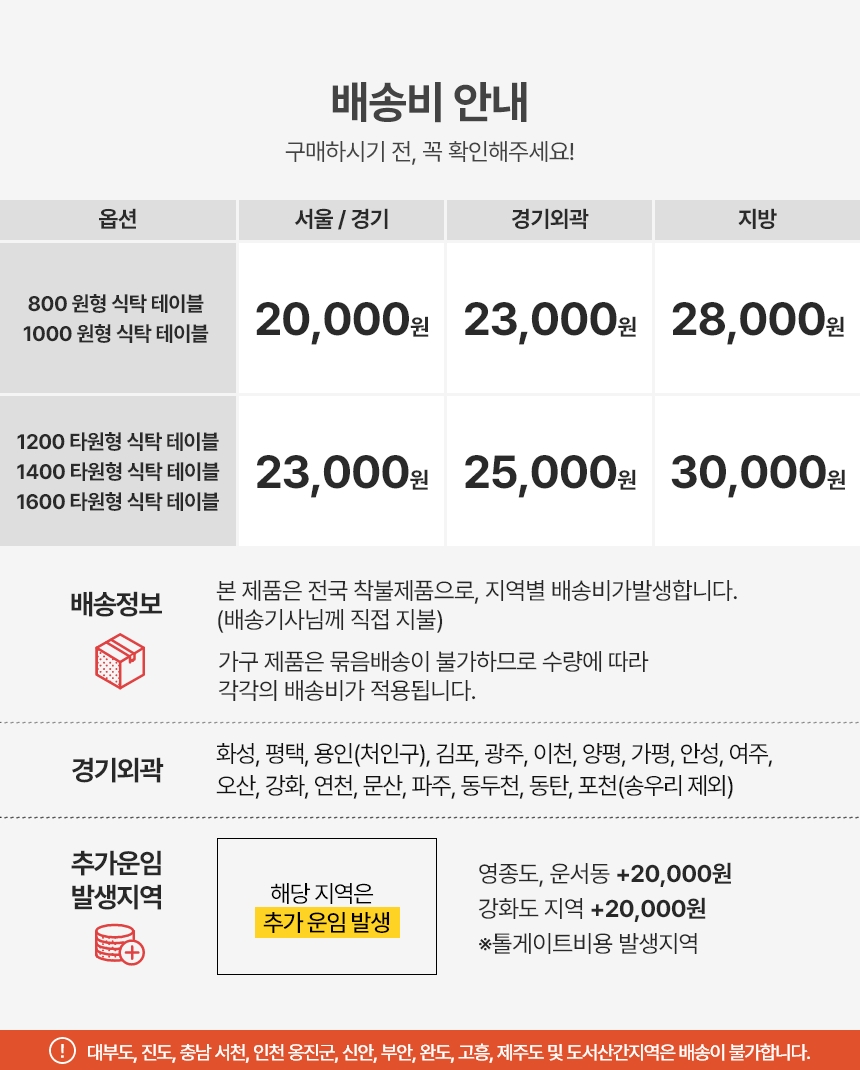 배송비 안내

구매하시기 전, 꼭 확인해주세요!

| 옵션 | 서울 / 경기 | 경기외곽 | 지방 |
|---|---|---|---|
| 800 원형 식탁 테이블 1000 원형 식탁 테이블 | 20,000원 | 23,000원 | 28,000원 |
| 1200 타원형 식탁 테이블 1400 타원형 식탁 테이블 1600 타원형 식탁 테이블 | 23,000원 | 25,000원 | 30,000원 |

배송정보

본 제품은 전국 착불제품으로, 지역별 배송비가발생합니다. (배송기사님께 직접 지불)

가구 제품은 묶음배송이 불가하므로 수량에 따라 각각의 배송비가 적용됩니다.

경기외곽

화성, 평택, 용인(처인구), 김포, 광주, 이천, 양평, 가평, 안성, 여주, 오산, 강화, 연천, 문산, 파주, 동두천, 동탄, 포천(송우리 제외)

추가운임
발생지역

해당 지역은
추가 운임 발생

영종도, 운서동 +20,000원
강화도 지역 +20,000원
※톨게이트비용 발생지역

! 대부도, 진도, 충남 서천, 인천 옹진군, 신안, 부안, 완도, 고흥, 제주도 및 도서산간지역은 배송이 불가합니다.